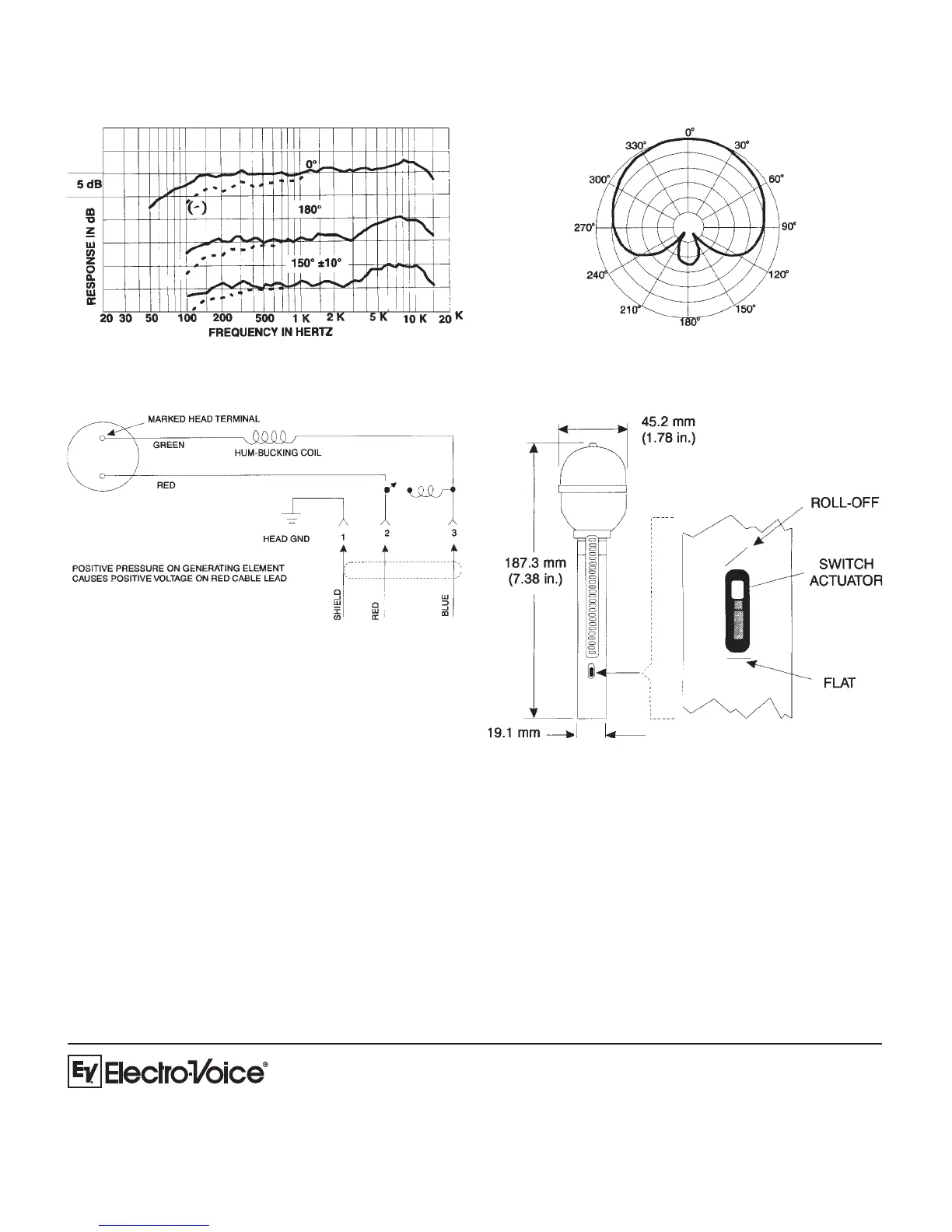 5 dB

RESPONSE IN dB

0°

(-)

180°

150° ±10°

20 30 50 100 200 500 1 K 2 K 5 K 10 K 20 K

FREQUENCY IN HERTZ

0°
30°
60°
90°
120°
150°
180°
210°
240°
270°
300°
330°

MARKED HEAD TERMINAL

GREEN

HUM-BUCKING COIL

RED

HEAD GND

1

2

3

POSITIVE PRESSURE ON GENERATING ELEMENT CAUSES POSITIVE VOLTAGE ON RED CABLE LEAD

SHIELD

RED

BLUE

45.2 mm (1.78 in.)

187.3 mm (7.38 in.)

19.1 mm

ROLL-OFF

SWITCH ACTUATOR

FLAT

EV Electro-Voice®